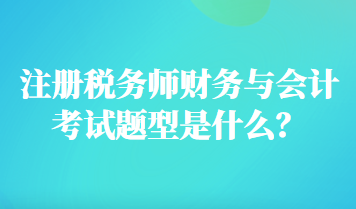 注册税务师财务与会计考试题型是什么？